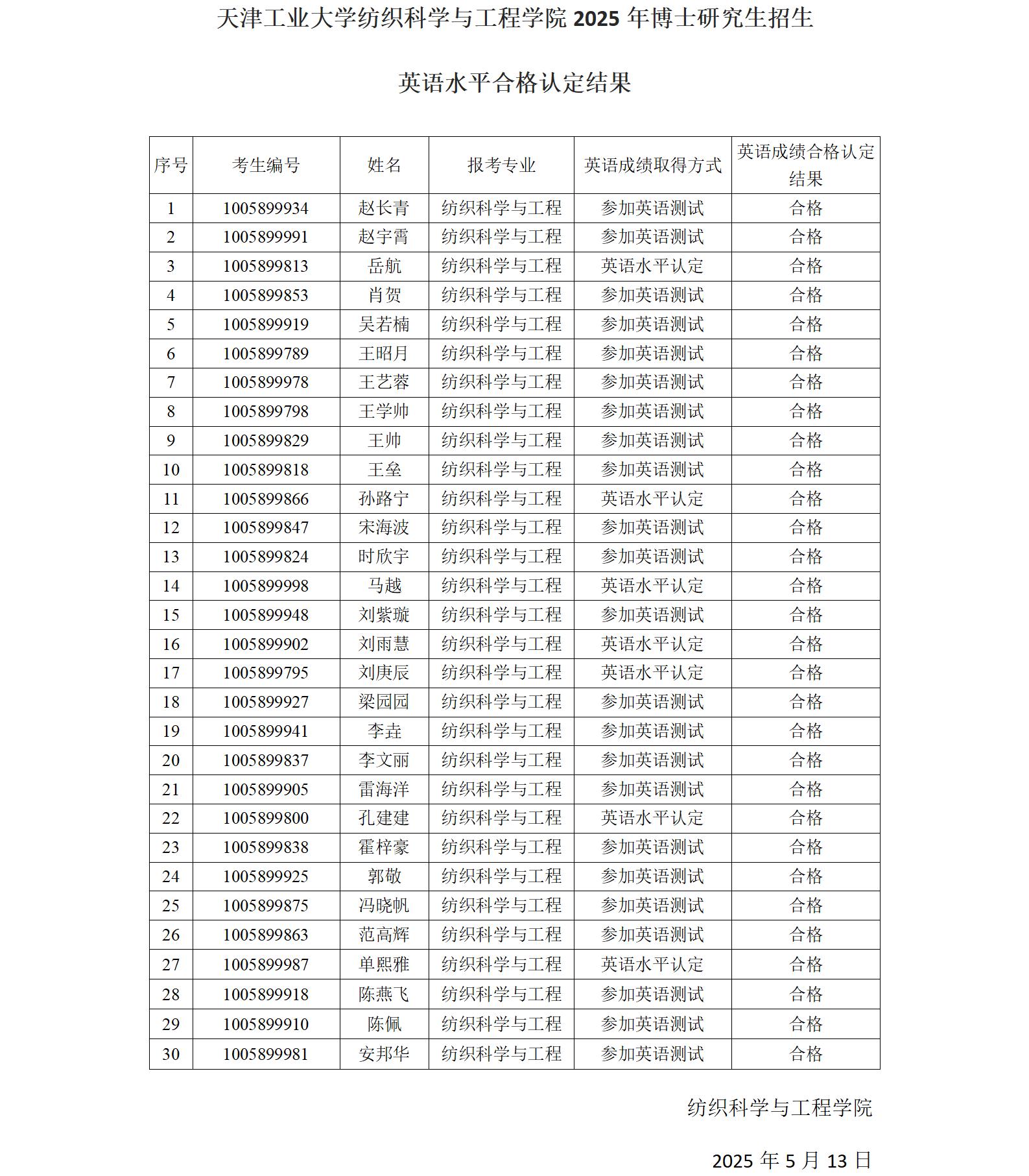 天津工业大学纺织科学与工程学院 2025 年博士研究生招生

英语水平合格认定结果

| 序号 | 考生编号 | 姓名 | 报考专业 | 英语成绩取得方式 | 英语成绩合格认定结果 |
|---|---|---|---|---|---|
| 1 | 1005899934 | 赵长青 | 纺织科学与工程 | 参加英语测试 | 合格 |
| 2 | 1005899991 | 赵宇霄 | 纺织科学与工程 | 参加英语测试 | 合格 |
| 3 | 1005899813 | 岳航 | 纺织科学与工程 | 英语水平认定 | 合格 |
| 4 | 1005899853 | 肖贺 | 纺织科学与工程 | 参加英语测试 | 合格 |
| 5 | 1005899919 | 吴若楠 | 纺织科学与工程 | 参加英语测试 | 合格 |
| 6 | 1005899789 | 王昭月 | 纺织科学与工程 | 参加英语测试 | 合格 |
| 7 | 1005899978 | 王艺蓉 | 纺织科学与工程 | 参加英语测试 | 合格 |
| 8 | 1005899798 | 王学帅 | 纺织科学与工程 | 参加英语测试 | 合格 |
| 9 | 1005899829 | 王帅 | 纺织科学与工程 | 参加英语测试 | 合格 |
| 10 | 1005899818 | 王垒 | 纺织科学与工程 | 参加英语测试 | 合格 |
| 11 | 1005899866 | 孙路宁 | 纺织科学与工程 | 英语水平认定 | 合格 |
| 12 | 1005899847 | 宋海波 | 纺织科学与工程 | 参加英语测试 | 合格 |
| 13 | 1005899824 | 时欣宇 | 纺织科学与工程 | 参加英语测试 | 合格 |
| 14 | 1005899998 | 马越 | 纺织科学与工程 | 英语水平认定 | 合格 |
| 15 | 1005899948 | 刘紫璇 | 纺织科学与工程 | 参加英语测试 | 合格 |
| 16 | 1005899902 | 刘雨慧 | 纺织科学与工程 | 英语水平认定 | 合格 |
| 17 | 1005899795 | 刘庚辰 | 纺织科学与工程 | 英语水平认定 | 合格 |
| 18 | 1005899927 | 梁园园 | 纺织科学与工程 | 参加英语测试 | 合格 |
| 19 | 1005899941 | 李垚 | 纺织科学与工程 | 参加英语测试 | 合格 |
| 20 | 1005899837 | 李文丽 | 纺织科学与工程 | 参加英语测试 | 合格 |
| 21 | 1005899905 | 雷海洋 | 纺织科学与工程 | 参加英语测试 | 合格 |
| 22 | 1005899800 | 孔建建 | 纺织科学与工程 | 英语水平认定 | 合格 |
| 23 | 1005899838 | 霍梓豪 | 纺织科学与工程 | 参加英语测试 | 合格 |
| 24 | 1005899925 | 郭敬 | 纺织科学与工程 | 参加英语测试 | 合格 |
| 25 | 1005899875 | 冯晓帆 | 纺织科学与工程 | 参加英语测试 | 合格 |
| 26 | 1005899863 | 范高辉 | 纺织科学与工程 | 参加英语测试 | 合格 |
| 27 | 1005899987 | 单熙雅 | 纺织科学与工程 | 英语水平认定 | 合格 |
| 28 | 1005899918 | 陈燕飞 | 纺织科学与工程 | 参加英语测试 | 合格 |
| 29 | 1005899910 | 陈佩 | 纺织科学与工程 | 参加英语测试 | 合格 |
| 30 | 1005899981 | 安邦华 | 纺织科学与工程 | 参加英语测试 | 合格 |

纺织科学与工程学院

2025 年 5 月 13 日